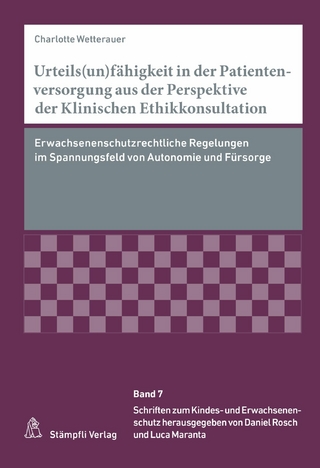 Charlotte Wetterauer

Urteils(un)fähigkeit in der Patientenversorgung aus der Perspektive der Klinischen Ethikkonsultation

Erwachsenenschutzrechtliche Regelungen im Spannungsfeld von Autonomie und Fürsorge

Band 7

Schriften zum Kindes- und Erwachsenenschutz herausgegeben von Daniel Rosch und Luca Maranta

Stämpfli Verlag